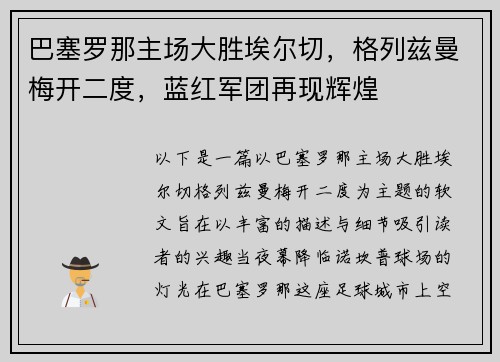 巴塞罗那主场大胜埃尔切，格列兹曼梅开二度，蓝红军团再现辉煌

以下是一篇以巴塞罗那主场大胜埃尔切格列兹曼梅开二度为主题的软文旨在以丰富的描述与细节吸引读者的兴趣当夜幕降临诺坎普球场的灯光在巴塞罗那这座足球城市上空